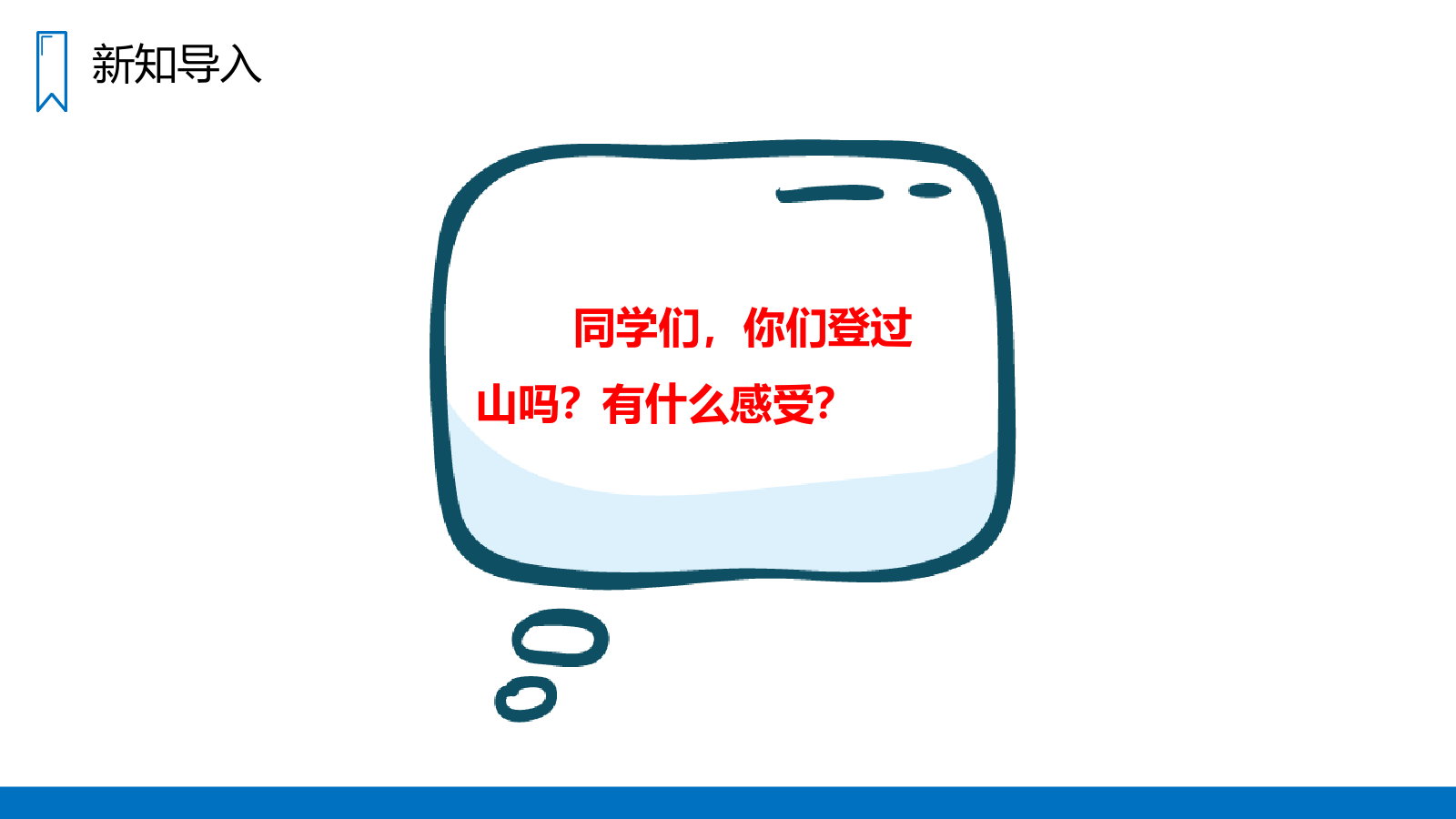 新知导入

同学们，你们登过山吗？有什么感受？